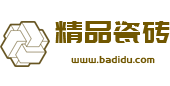 精品瓷砖
www.badidu.com